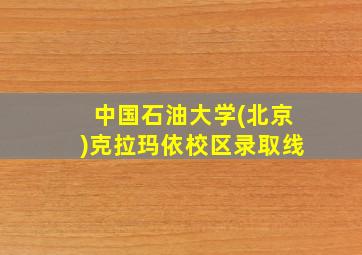 中国石油大学(北京)克拉玛依校区录取线